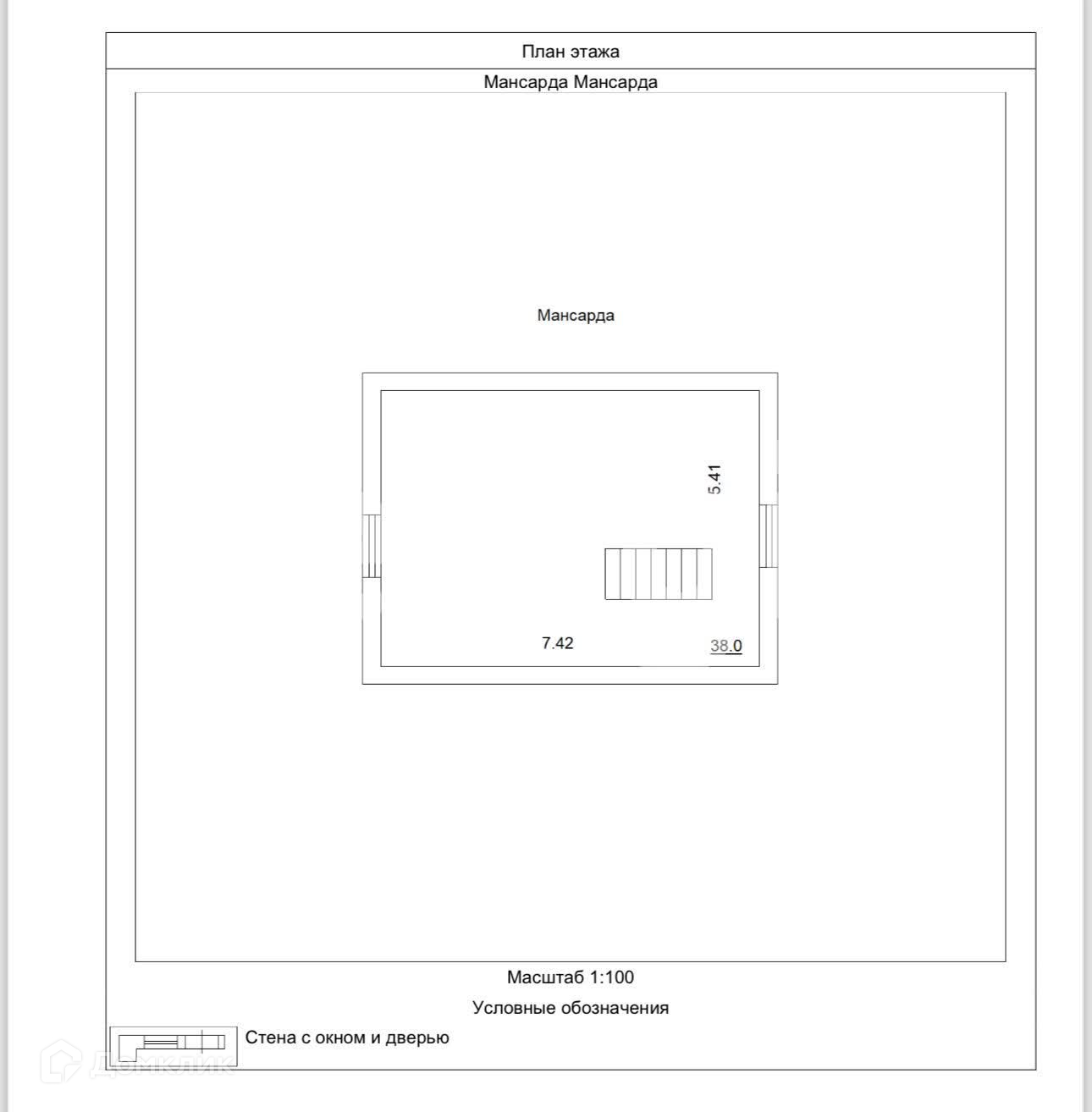 План этажа

Мансарда Мансарда

Мансарда

5.41

7.42

38.0

Масштаб 1:100

Условные обозначения

Стена с окном и дверью

ДОМКЛИК